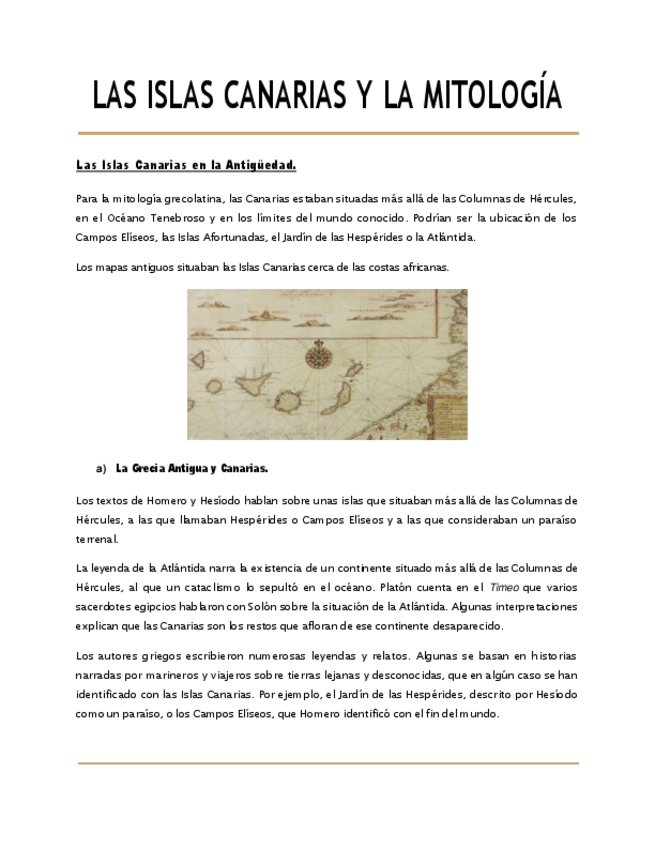 LAS ISLAS CANARIAS Y LA MITOLOGÍA

Las Islas Canarias en la Antigüedad.

Para la mitología grecolatina, las Canarias estaban situadas más allá de las Columnas de Hércules, en el Océano Tenebroso y en los límites del mundo conocido. Podrían ser la ubicación de los Campos Elíseos, las Islas Afortunadas, el Jardín de las Hespérides o la Atlántida.

Los mapas antiguos situaban las Islas Canarias cerca de las costas africanas.

a) La Grecia Antigua y Canarias.

Los textos de Homero y Hesíodo hablan sobre unas islas que situaban más allá de las Columnas de Hércules, a las que llamaban Hespérides o Campos Elíseos y a las que consideraban un paraíso terrenal.

La leyenda de la Atlántida narra la existencia de un continente situado más allá de las Columnas de Hércules, al que un cataclismo lo sepultó en el océano. Platón cuenta en el Timeo que varios sacerdotes egipcios hablaron con Solón sobre la situación de la Atlántida. Algunas interpretaciones explican que las Canarias son los restos que afloran de ese continente desaparecido.

Los autores griegos escribieron numerosas leyendas y relatos. Algunas se basan en historias narradas por marineros y viajeros sobre tierras lejanas y desconocidas, que en algún caso se han identificado con las Islas Canarias. Por ejemplo, el Jardín de las Hespérides, descrito por Hesíodo como un paraíso, o los Campos Elíseos, que Homero identificó con el fin del mundo.